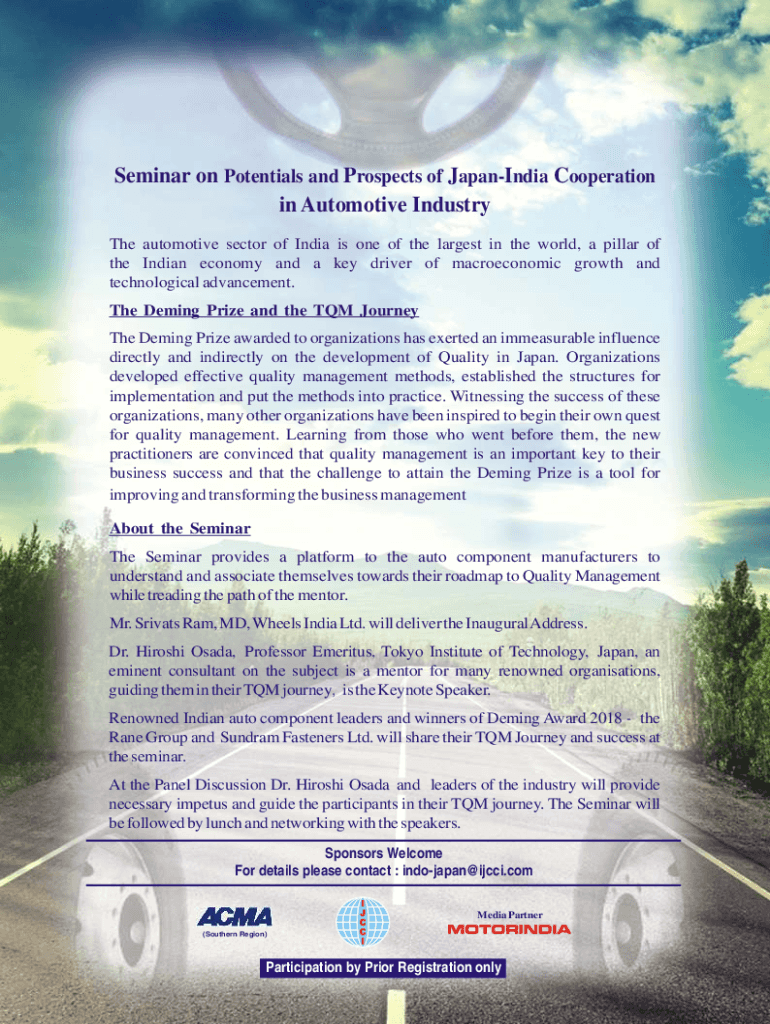 Seminar on Potentials and Prospects of Japan-India Cooperation in Automotive Industry

The automotive sector of India is one of the largest in the world, a pillar of the Indian economy and a key driver of macroeconomic growth and technological advancement.

The Deming Prize and the TQM Journey

The Deming Prize awarded to organizations has exerted an immeasurable influence directly and indirectly on the development of Quality in Japan. Organizations developed effective quality management methods, established the structures for implementation and put the methods into practice. Witnessing the success of these organizations, many other organizations have been inspired to begin their own quest for quality management. Learning from those who went before them, the new practitioners are convinced that quality management is an important key to their business success and that the challenge to attain the Deming Prize is a tool for improving and transforming the business management

About the Seminar

The Seminar provides a platform to the auto component manufacturers to understand and associate themselves towards their roadmap to Quality Management while treading the path of the mentor.

Mr. Srivats Ram, MD, Wheels India Ltd. will deliver the Inaugural Address.

Dr. Hiroshi Osada, Professor Emeritus, Tokyo Institute of Technology, Japan, an eminent consultant on the subject is a mentor for many renowned organisations, guiding them in their TQM journey, is the Keynote Speaker.

Renowned Indian auto component leaders and winners of Deming Award 2018 - the Rane Group and Sundram Fasteners Ltd. will share their TQM Journey and success at the seminar.

At the Panel Discussion Dr. Hiroshi Osada and leaders of the industry will provide necessary impetus and guide the participants in their TQM journey. The Seminar will be followed by lunch and networking with the speakers.

Sponsors Welcome
For details please contact : indo-japan@ijcci.com

ACMA
(Southern Region)

IJCCI

Media Partner
MOTORINDIA

Participation by Prior Registration only